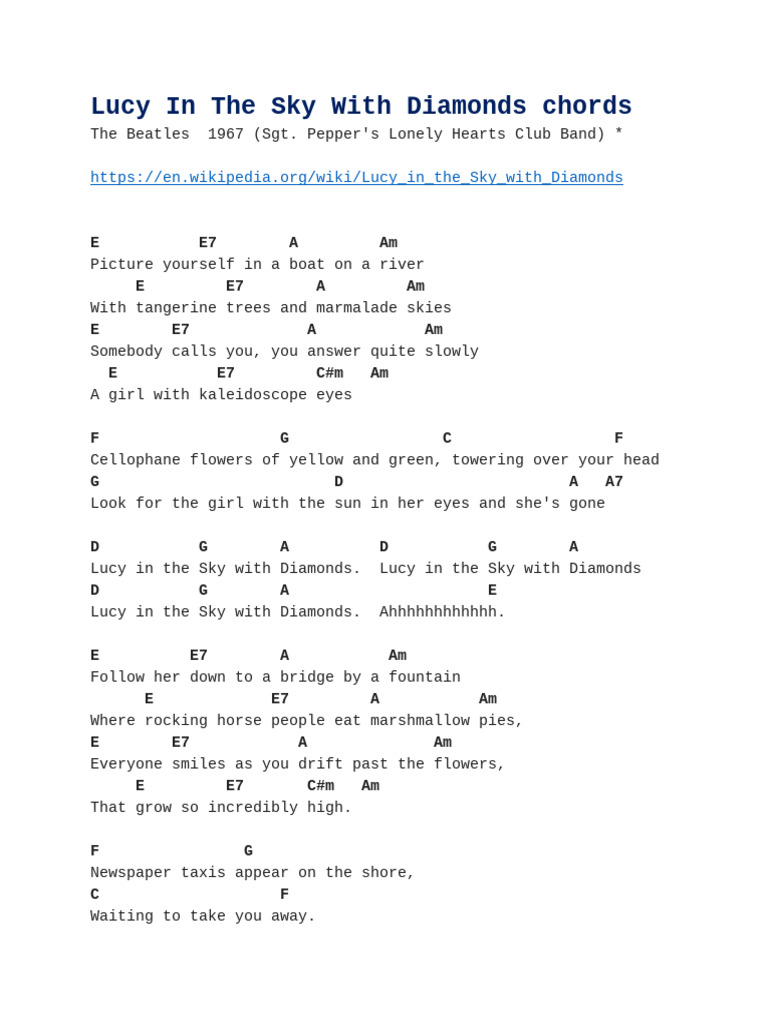 Lucy In The Sky With Diamonds chords
The Beatles 1967 (Sgt. Pepper's Lonely Hearts Club Band) *

https://en.wikipedia.org/wiki/Lucy_in_the_Sky_with_Diamonds

E E7 A Am
Picture yourself in a boat on a river
E E7 A Am
With tangerine trees and marmalade skies
E E7 A Am
Somebody calls you, you answer quite slowly
E E7 C#m Am
A girl with kaleidoscope eyes

F G C F
Cellophane flowers of yellow and green, towering over your head
G D A A7
Look for the girl with the sun in her eyes and she's gone

D G A D G A
Lucy in the Sky with Diamonds. Lucy in the Sky with Diamonds
D G A E
Lucy in the Sky with Diamonds. Ahhhhhhhhhhhh.

E E7 A Am
Follow her down to a bridge by a fountain
E E7 A Am
Where rocking horse people eat marshmallow pies,
E E7 A Am
Everyone smiles as you drift past the flowers,
E E7 C#m Am
That grow so incredibly high.

F G
Newspaper taxis appear on the shore,
C F
Waiting to take you away.